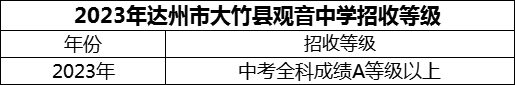 2023年达州市大竹县观音中学招收等级

| 年份 | 招收等级 |
|---|---|
| 2023年 | 中考全科成绩A等级以上 |